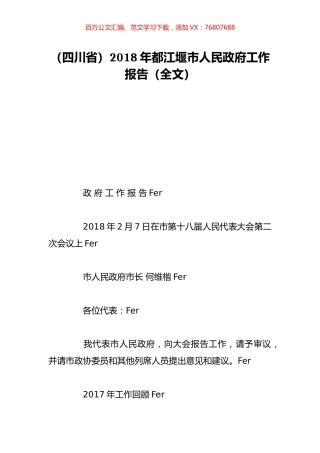 百万公文汇编、范文学习下载，添加 VX：76807688

（四川省）2018 年都江堰市人民政府工作报告（全文）

政 府 工 作 报 告 Fer

2018 年 2 月 7 日在市第十八届人民代表大会第二次会议上 Fer

市人民政府市长 何维楷 Fer

各位代表：Fer

我代表市人民政府，向大会报告工作，请予审议，并请市政协委员和其他列席人员提出意见和建议。Fer

2017 年工作回顾 Fer